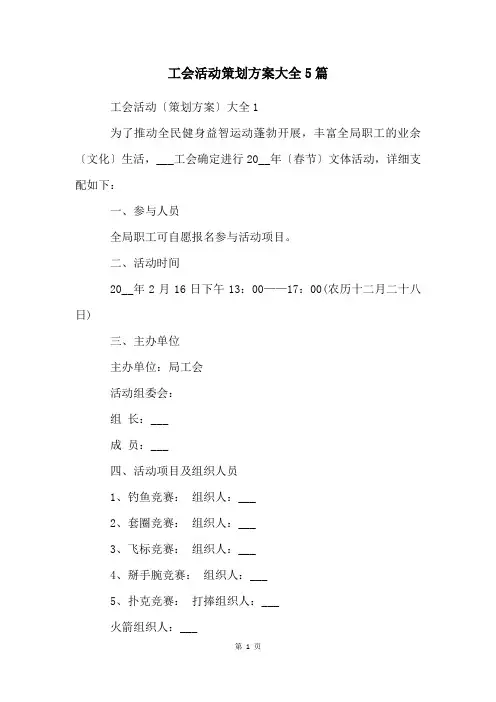 工会活动策划方案大全5篇

工会活动〔策划方案〕大全1

为了推动全民健身益智运动蓬勃开展，丰富全局职工的业余〔文化〕生活，___工会确定进行20__年〔春节〕文体活动，详细支配如下：

一、参与人员

全局职工可自愿报名参与活动项目。

二、活动时间

20__年2月16日下午13：00——17：00(农历十二月二十八日)

三、主办单位

主办单位：局工会

活动组委会：

组 长：___

成 员：___

四、活动项目及组织人员

1、钓鱼竞赛： 组织人：___

2、套圈竞赛： 组织人：___

3、飞标竞赛： 组织人：___

4、掰手腕竞赛： 组织人：___

5、扑克竞赛： 打捧组织人：___

火箭组织人：___

第 1 页